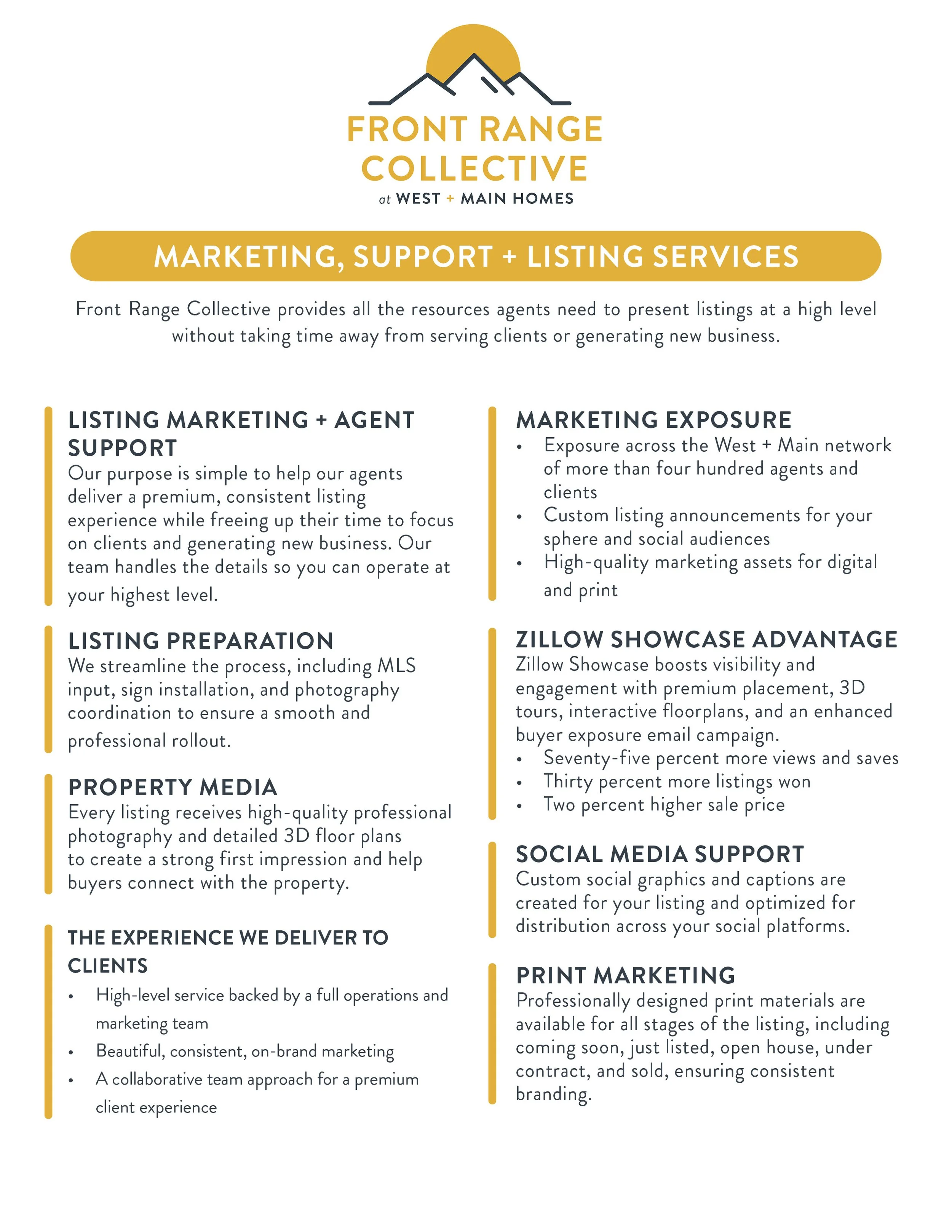 FRONT RANGE COLLECTIVE
at WEST + MAIN HOMES

MARKETING, SUPPORT + LISTING SERVICES

Front Range Collective provides all the resources agents need to present listings at a high level without taking time away from serving clients or generating new business.

LISTING MARKETING + AGENT SUPPORT
Our purpose is simple to help our agents deliver a premium, consistent listing experience while freeing up their time to focus on clients and generating new business. Our team handles the details so you can operate at your highest level.

LISTING PREPARATION
We streamline the process, including MLS input, sign installation, and photography coordination to ensure a smooth and professional rollout.

PROPERTY MEDIA
Every listing receives high-quality professional photography and detailed 3D floor plans to create a strong first impression and help buyers connect with the property.

THE EXPERIENCE WE DELIVER TO CLIENTS
• High-level service backed by a full operations and marketing team
• Beautiful, consistent, on-brand marketing
• A collaborative team approach for a premium client experience

MARKETING EXPOSURE
• Exposure across the West + Main network of more than four hundred agents and clients
• Custom listing announcements for your sphere and social audiences
• High-quality marketing assets for digital and print

ZILLOW SHOWCASE ADVANTAGE
Zillow Showcase boosts visibility and engagement with premium placement, 3D tours, interactive floorplans, and an enhanced buyer exposure email campaign.
• Seventy-five percent more views and saves
• Thirty percent more listings won
• Two percent higher sale price

SOCIAL MEDIA SUPPORT
Custom social graphics and captions are created for your listing and optimized for distribution across your social platforms.

PRINT MARKETING
Professionally designed print materials are available for all stages of the listing, including coming soon, just listed, open house, under contract, and sold, ensuring consistent branding.